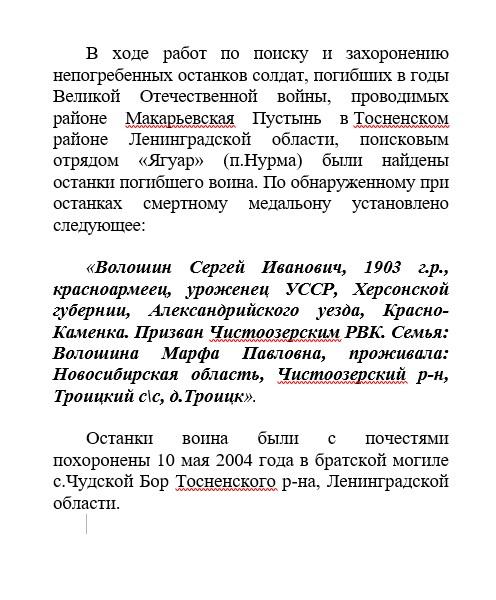 В ходе работ по поиску и захоронению непогребенных останков солдат, погибших в годы Великой Отечественной войны, проводимых районе Макарьевская Пустынь в Тосненском районе Ленинградской области, поисковым отрядом «Ягуар» (п.Нурма) были найдены останки погибшего воина. По обнаруженному при останках смертному медальону установлено следующее:

«Волошин Сергей Иванович, 1903 г.р., красноармеец, уроженец УССР, Херсонской губернии, Александрийского уезда, Красно-Каменка. Призван Чистоозерским РВК. Семья: Волошина Марфа Павловна, проживала: Новосибирская область, Чистоозерский р-н, Троицкий с\с, д.Троицк».

Останки воина были с почестями похоронены 10 мая 2004 года в братской могиле с.Чудской Бор Тосненского р-на, Ленинградской области.